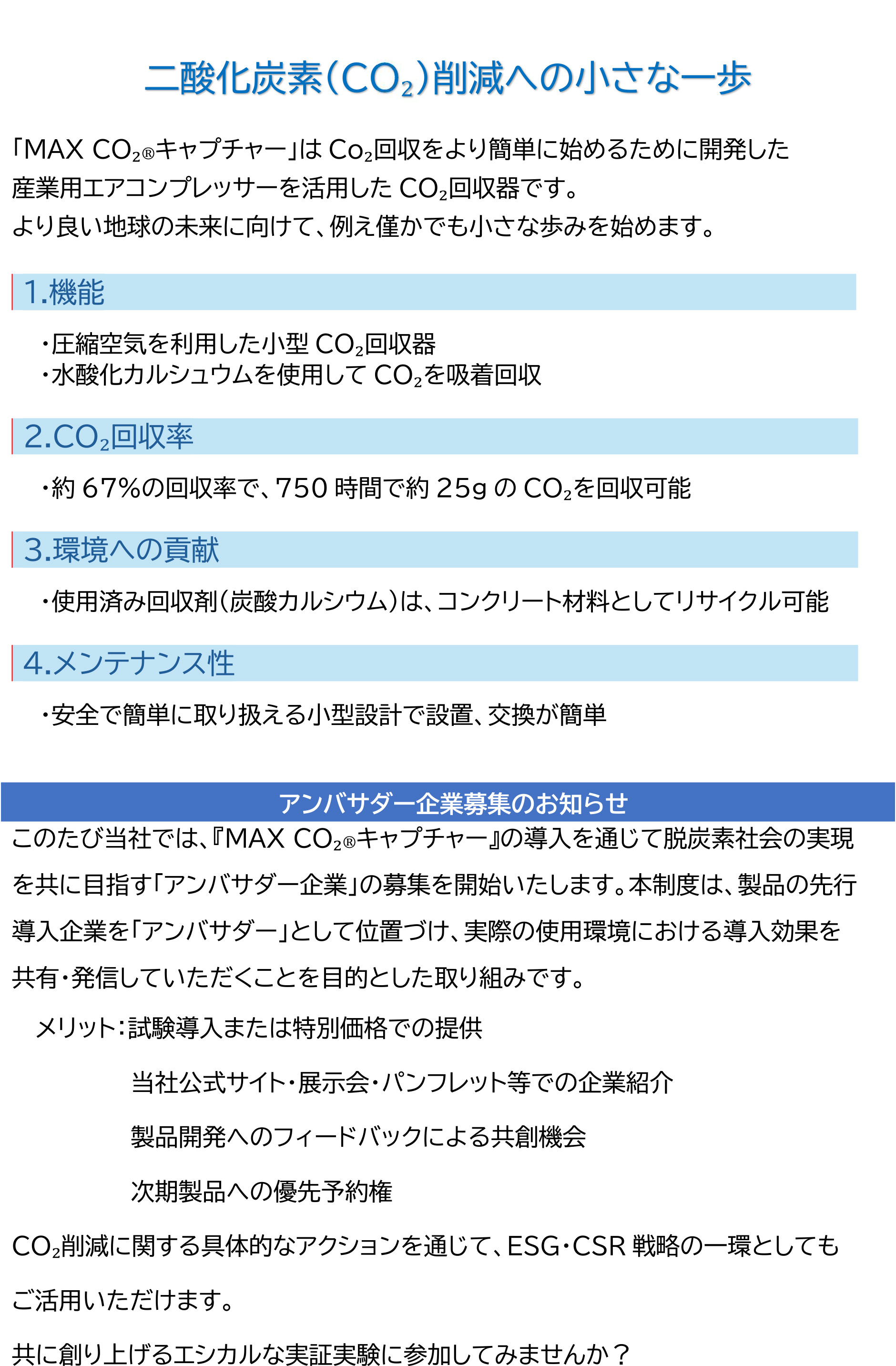 二酸化炭素($CO_2$)削減への小さな一歩

「MAX $CO_2$®キャプチャー」は $Co_2$回収をより簡単に始めるために開発した産業用エアコンプレッサーを活用した $CO_2$回収器です。
より良い地球の未来に向けて、例え僅かでも小さな歩みを始めます。

1.機能

・圧縮空気を利用した小型 $CO_2$回収器
・水酸化カルシュウムを使用して $CO_2$を吸着回収

2.$CO_2$回収率

・約 67%の回収率で、750 時間で約 25g の $CO_2$を回収可能

3.環境への貢献

・使用済み回収剤(炭酸カルシウム)は、コンクリート材料としてリサイクル可能

4.メンテナンス性

・安全で簡単に取り扱える小型設計で設置、交換が簡単

アンバサダー企業募集のお知らせ

このたび当社では、『MAX $CO_2$®キャプチャー』の導入を通じて脱炭素社会の実現を共に目指す「アンバサダー企業」の募集を開始いたします。本制度は、製品の先行導入企業を「アンバサダー」として位置づけ、実際の使用環境における導入効果を共有・発信していただくことを目的とした取り組みです。

メリット:試験導入または特別価格での提供

当社公式サイト・展示会・パンフレット等での企業紹介

製品開発へのフィードバックによる共創機会

次期製品への優先予約権

$CO_2$削減に関する具体的なアクションを通じて、ESG・CSR 戦略の一環としてもご活用いただけます。

共に創り上げるエシカルな実証実験に参加してみませんか？